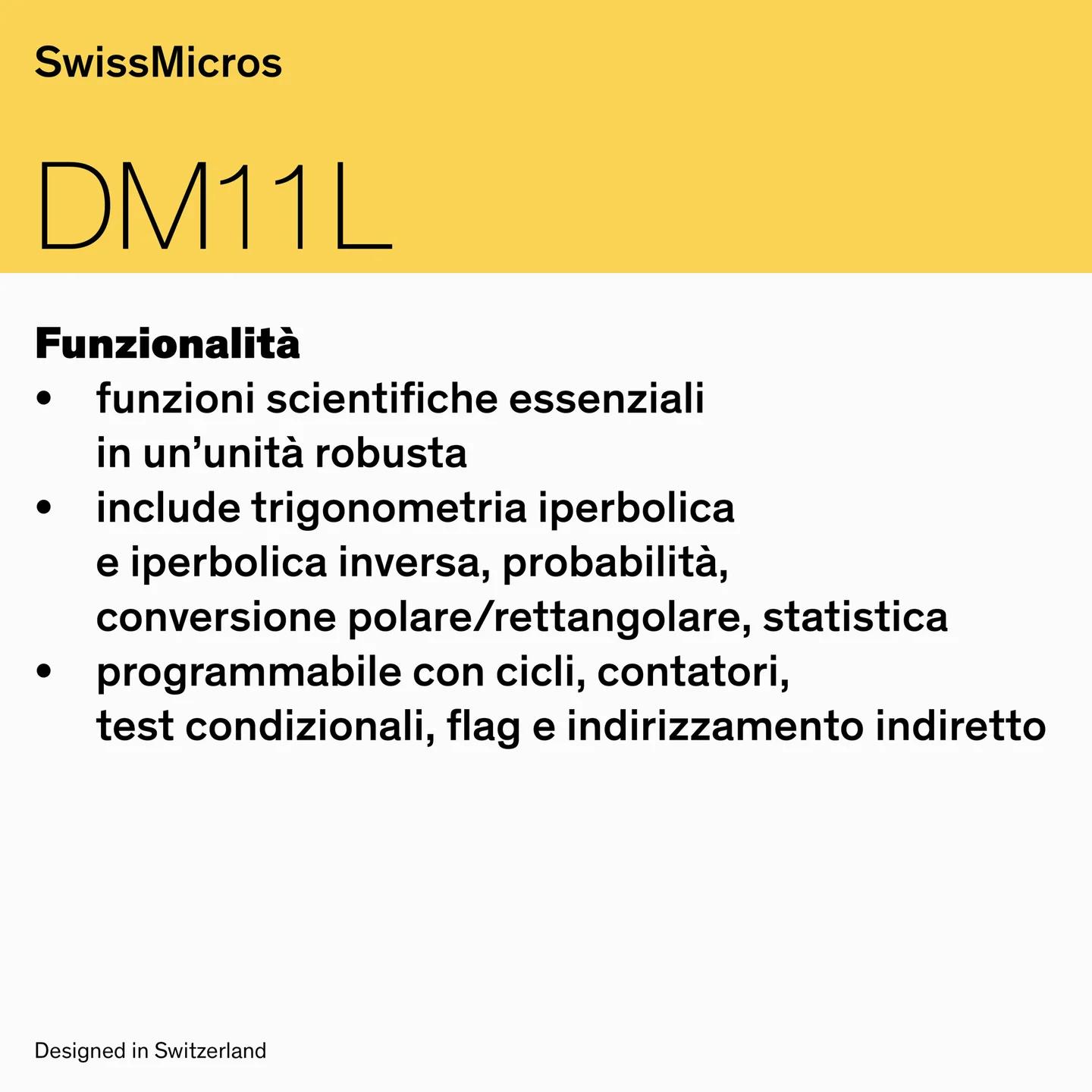 SwissMicros

DM11L

Funzionalità
• funzioni scientifiche essenziali in un’unità robusta
• include trigonometria iperbolica e iperbolica inversa, probabilità, conversione polare/rettangolare, statistica
• programmabile con cicli, contatori, test condizionali, flag e indirizzamento indiretto

Designed in Switzerland